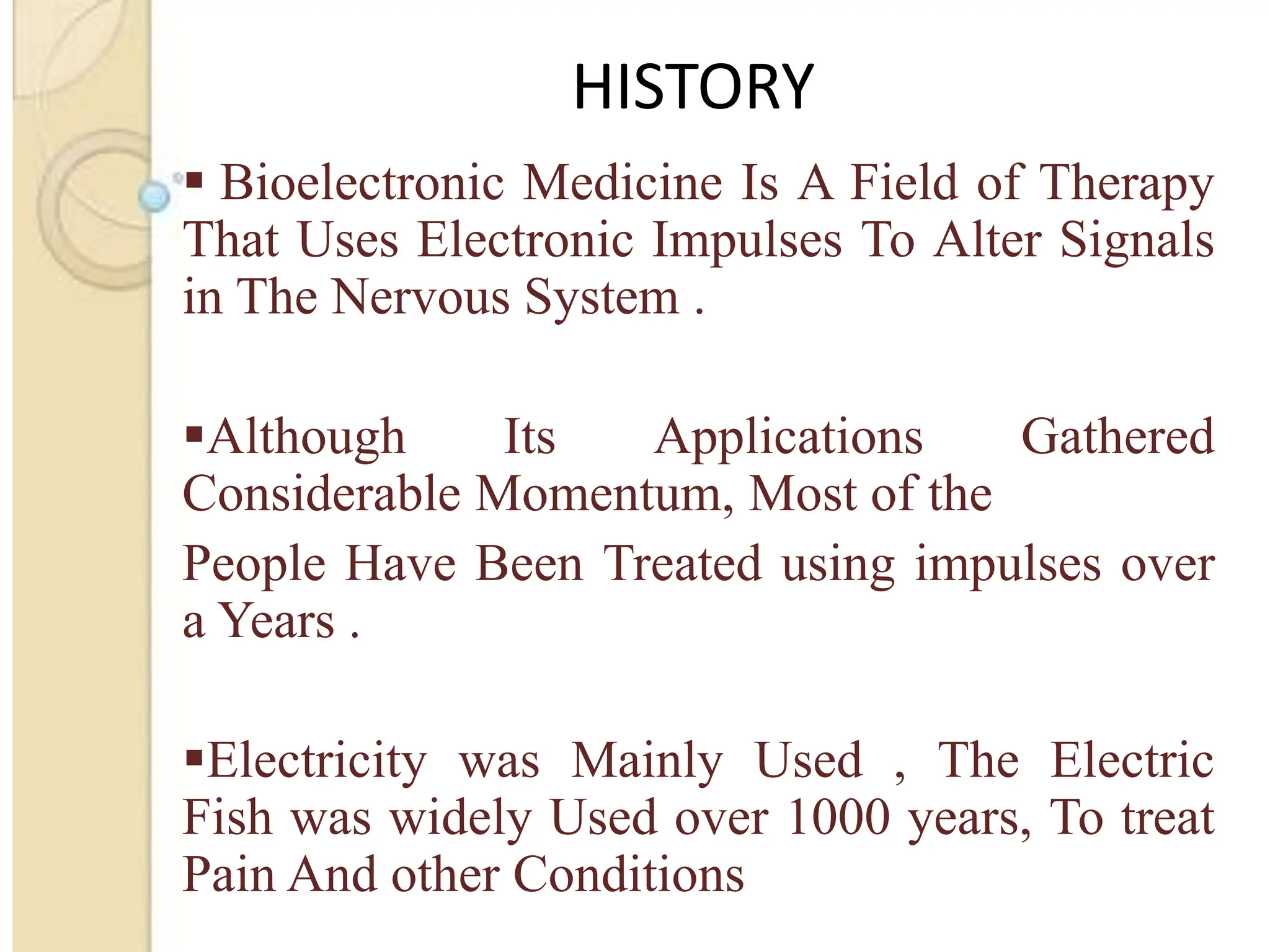 HISTORY

▪ Bioelectronic Medicine Is A Field of Therapy That Uses Electronic Impulses To Alter Signals in The Nervous System .

▪Although Its Applications Gathered Considerable Momentum, Most of the

People Have Been Treated using impulses over a Years .

▪Electricity was Mainly Used , The Electric Fish was widely Used over 1000 years, To treat Pain And other Conditions